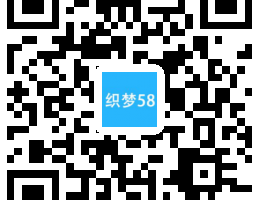 织梦58